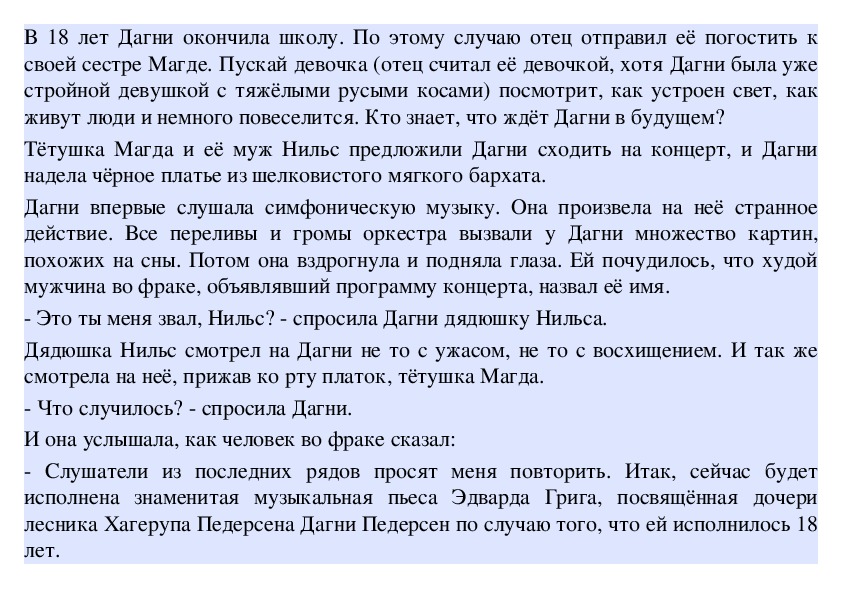 В 18 лет Дагни окончила школу. По этому случаю отец отправил её погостить к своей сестре Магде. Пускай девочка (отец считал её девочкой, хотя Дагни была уже стройной девушкой с тяжёлыми русыми косами) посмотрит, как устроен свет, как живут люди и немного повеселится. Кто знает, что ждёт Дагни в будущем?

Тётушка Магда и её муж Нильс предложили Дагни сходить на концерт, и Дагни надела чёрное платье из шелковистого мягкого бархата.

Дагни впервые слушала симфоническую музыку. Она произвела на неё странное действие. Все переливы и громы оркестра вызвали у Дагни множество картин, похожих на сны. Потом она вздрогнула и подняла глаза. Ей почудилось, что худой мужчина во фраке, объявлявший программу концерта, назвал её имя.

- Это ты меня звал, Нильс? - спросила Дагни дядюшку Нильса.

Дядюшка Нильс смотрел на Дагни не то с ужасом, не то с восхищением. И так же смотрела на неё, прижав ко рту платок, тётушка Магда.

- Что случилось? - спросила Дагни.

И она услышала, как человек во фраке сказал:

- Слушатели из последних рядов просят меня повторить. Итак, сейчас будет исполнена знаменитая музыкальная пьеса Эдварда Грига, посвящённая дочери лесника Хагерупа Педерсена Дагни Педерсен по случаю того, что ей исполнилось 18 лет.